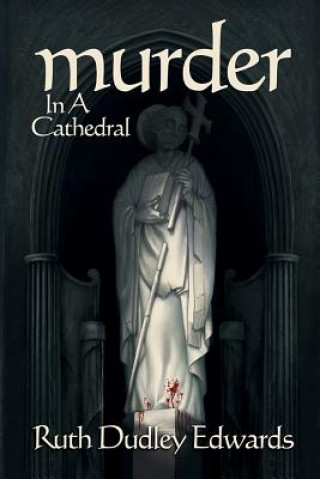 murder
In A
Cathedral

Ruth Dudley Edwards